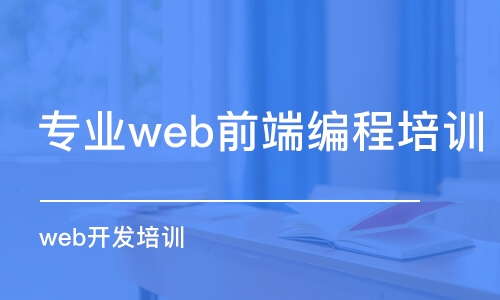 专业web前端编程培训

web开发培训